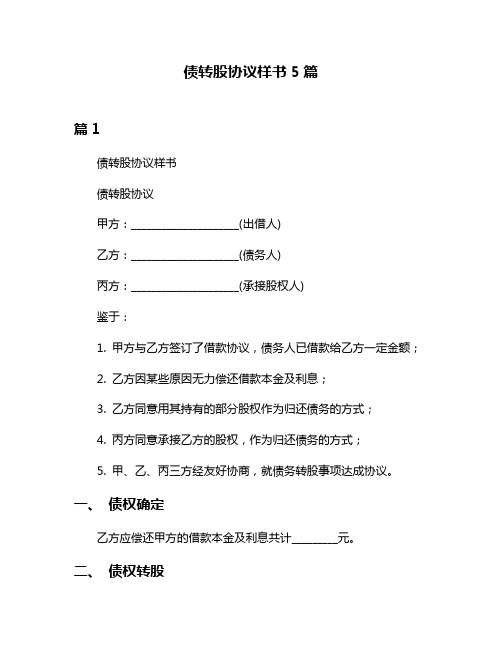 债转股协议样书 5 篇

篇 1

债转股协议样书

债转股协议

甲方：____________________(出借人)

乙方：____________________(债务人)

丙方：____________________(承接股权人)

鉴于：

1. 甲方与乙方签订了借款协议，债务人已借款给乙方一定金额；

2. 乙方因某些原因无力偿还借款本金及利息；

3. 乙方同意用其持有的部分股权作为归还债务的方式；

4. 丙方同意承接乙方的股权，作为归还债务的方式；

5. 甲、乙、丙三方经友好协商，就债务转股事项达成协议。

一、 债权确定

乙方应偿还甲方的借款本金及利息共计________元。

二、 债权转股